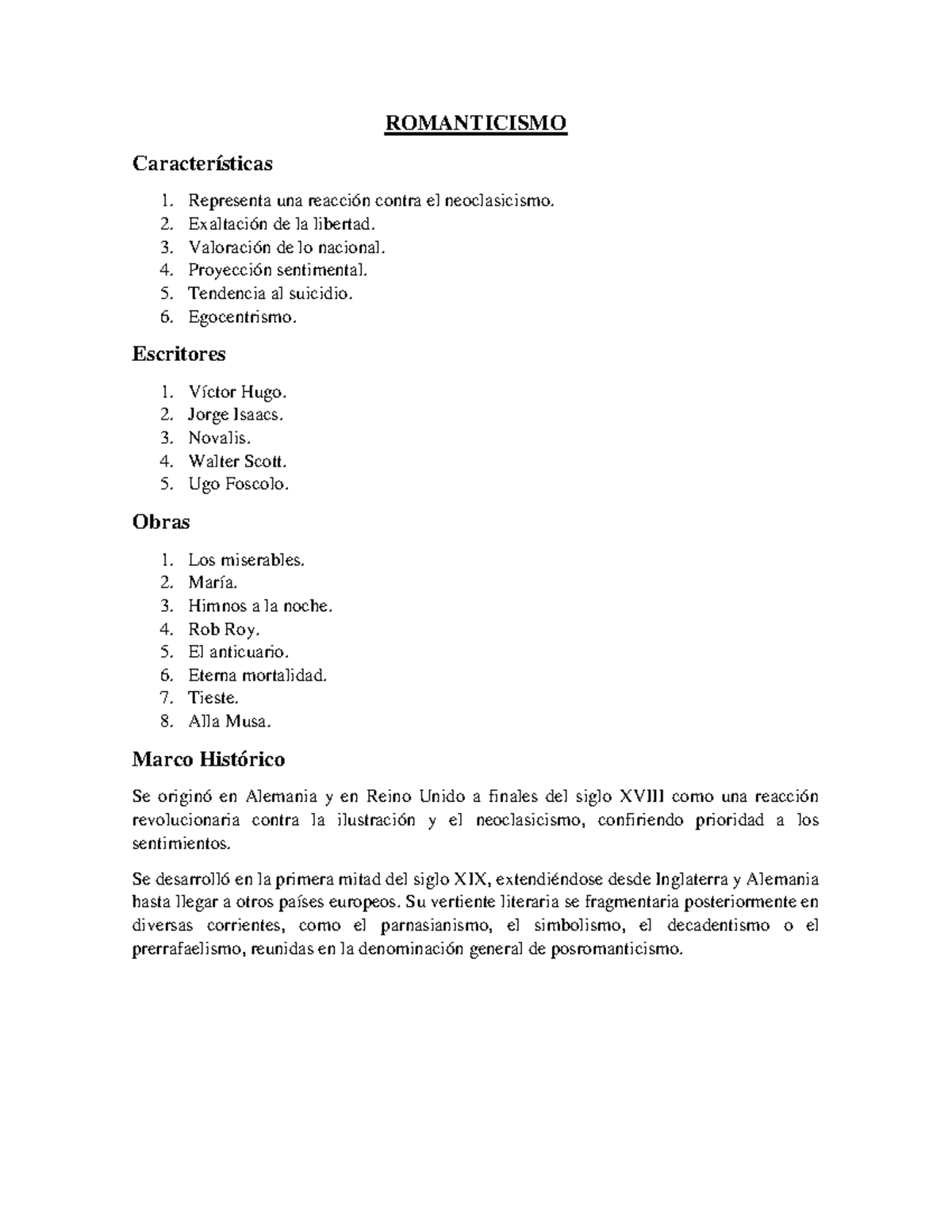 ROMANTICISMO

Características

1. Representa una reacción contra el neoclasicismo.
2. Exaltación de la libertad.
3. Valoración de lo nacional.
4. Proyección sentimental.
5. Tendencia al suicidio.
6. Egocentrismo.

Escritores

1. Víctor Hugo.
2. Jorge Isaacs.
3. Novalis.
4. Walter Scott.
5. Ugo Foscolo.

Obras

1. Los miserables.
2. María.
3. Himnos a la noche.
4. Rob Roy.
5. El anticuario.
6. Eterna mortalidad.
7. Tieste.
8. Alla Musa.

Marco Histórico

Se originó en Alemania y en Reino Unido a finales del siglo XVIII como una reacción revolucionaria contra la ilustración y el neoclasicismo, confiriendo prioridad a los sentimientos.

Se desarrolló en la primera mitad del siglo XIX, extendiéndose desde Inglaterra y Alemania hasta llegar a otros países europeos. Su vertiente literaria se fragmentaria posteriormente en diversas corrientes, como el parnasianismo, el simbolismo, el decadentismo o el prerrafaelismo, reunidas en la denominación general de posromanticismo.